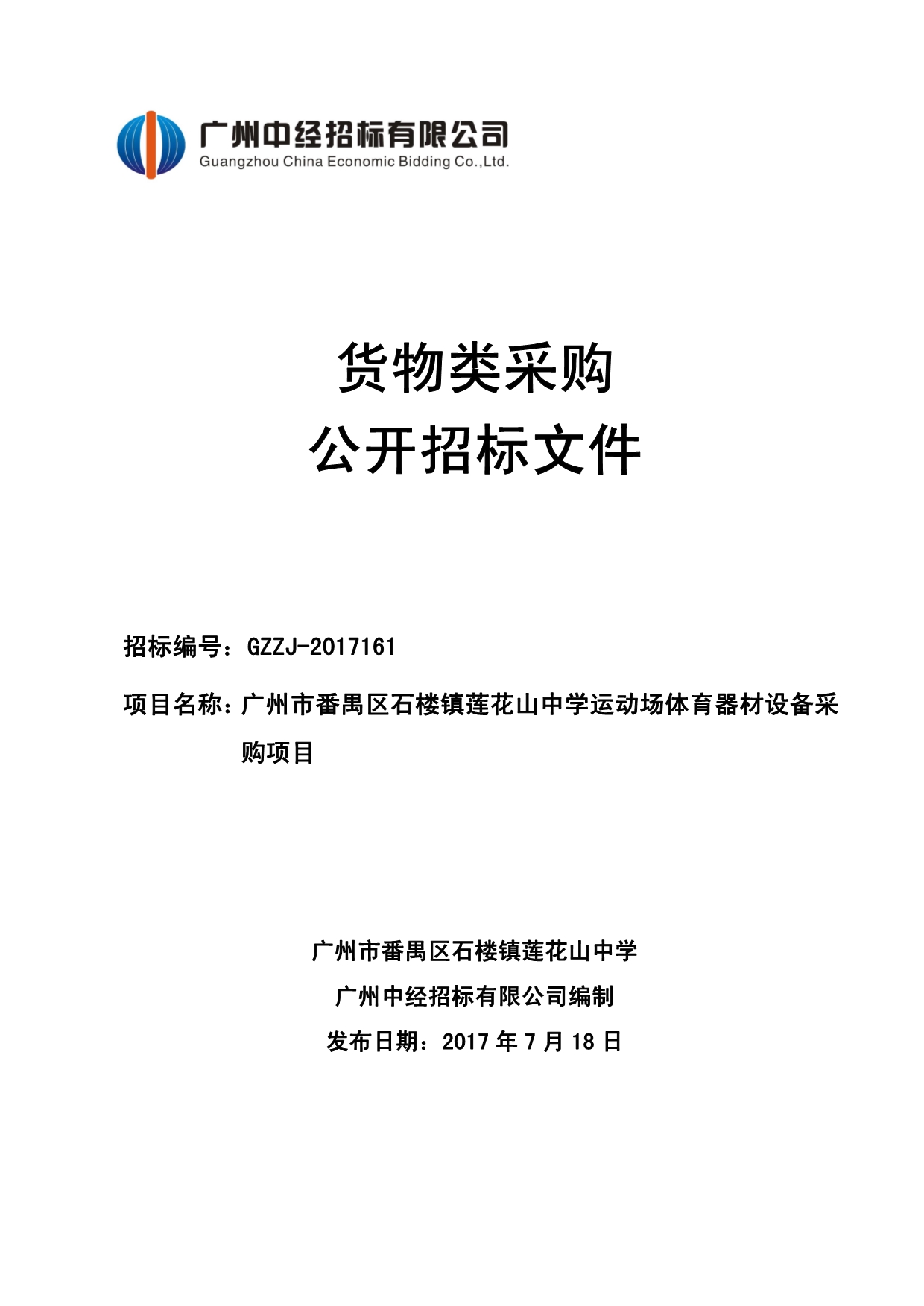 广州中经招标有限公司
Guangzhou China Economic Bidding Co.,Ltd.

货物类采购
公开招标文件

招标编号：GZZJ-2017161

项目名称：广州市番禺区石楼镇莲花山中学运动场体育器材设备采购项目

广州市番禺区石楼镇莲花山中学
广州中经招标有限公司编制
发布日期：2017 年 7 月 18 日